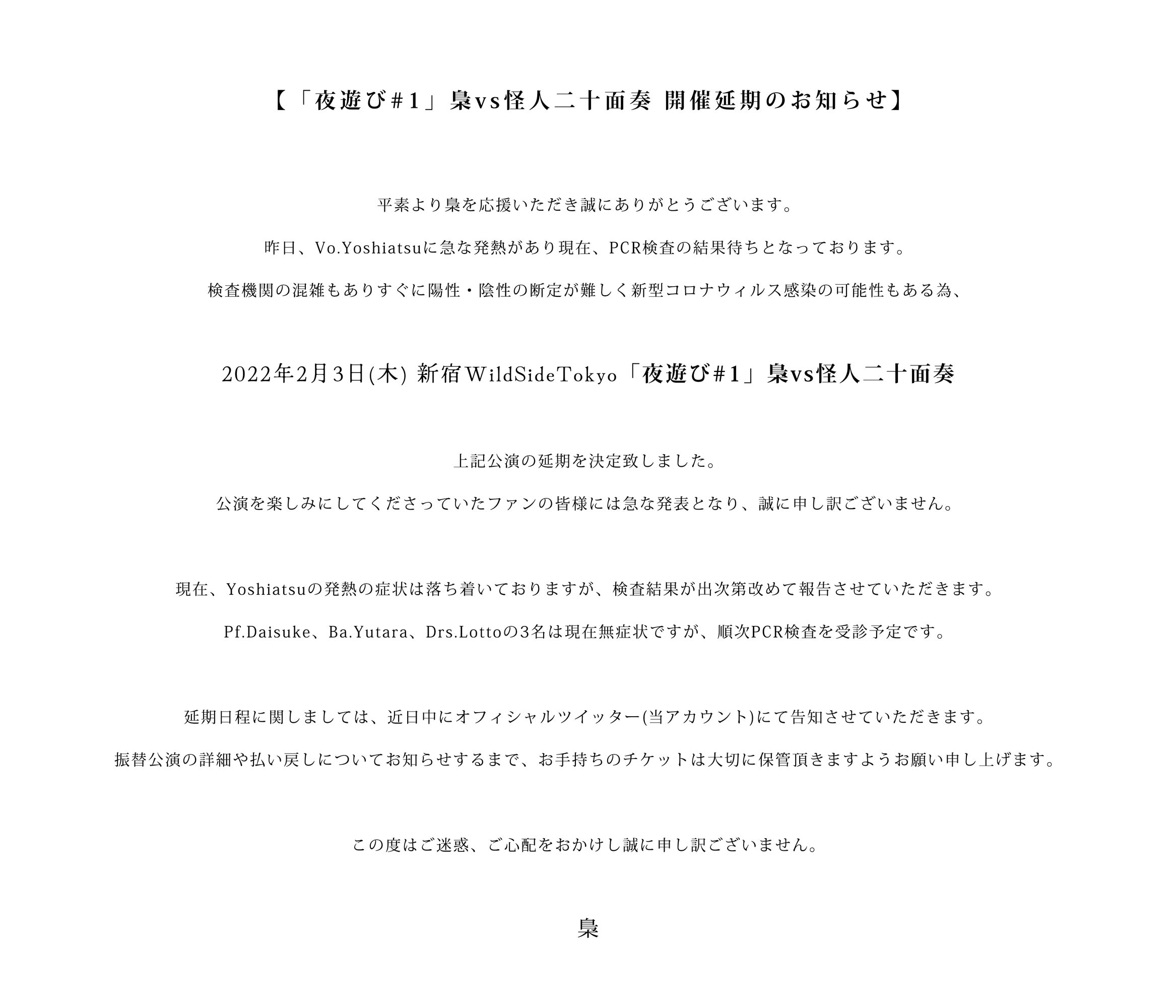 【「夜遊び#1」梟vs怪人二十面奏 開催延期のお知らせ】

平素より梟を応援いただき誠にありがとうございます。

昨日、Vo.Yoshiatsuに急な発熱があり現在、PCR検査の結果待ちとなっております。

検査機関の混雑もありすぐに陽性・陰性の断定が難しく新型コロナウィルス感染の可能性もある為、

2022年2月3日(木) 新宿WildSideTokyo「夜遊び#1」梟vs怪人二十面奏

上記公演の延期を決定致しました。

公演を楽しみにしてくださっていたファンの皆様には急な発表となり、誠に申し訳ございません。

現在、Yoshiatsuの発熱の症状は落ち着いておりますが、検査結果が出次第改めて報告させていただきます。

Pf.Daisuke、Ba.Yutara、Drs.Lottoの3名は現在無症状ですが、順次PCR検査を受診予定です。

延期日程に関しましては、近日中にオフィシャルツイッター(当アカウント)にて告知させていただきます。

振替公演の詳細や払い戻しについてお知らせするまで、お手持ちのチケットは大切に保管頂きますようお願い申し上げます。

この度はご迷惑、ご心配をおかけし誠に申し訳ございません。

梟